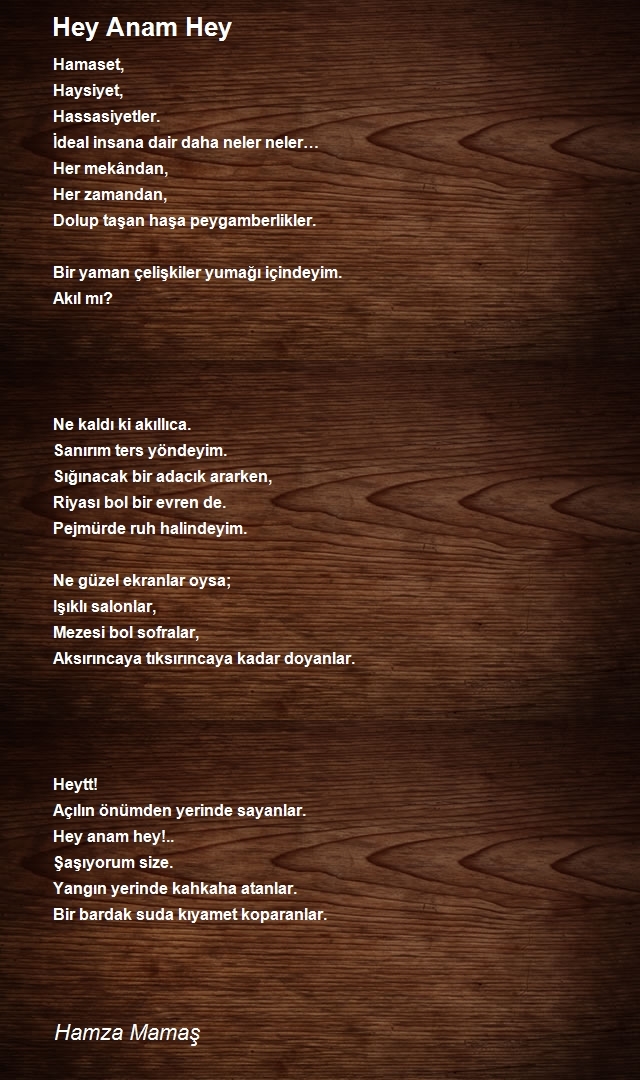 Hey Anam Hey

Hamaset,
Haysiyet,
Hassasiyetler.
İdeal insana dair daha neler neler…
Her mekândan,
Her zamandan,
Dolup taşan haşa peygamberlikler.

Bir yaman çelişkiler yumağı içindeyim.
Akıl mı?

Ne kaldı ki akıllıca.
Sanırım ters yöndeyim.
Sığınacak bir adacık ararken,
Riyası bol bir evren de.
Pejmürde ruh halindeyim.

Ne güzel ekranlar oysa;
Işıklı salonlar,
Mezesi bol sofralar,
Aksırıncaya tıksırıncaya kadar doyanlar.

Heytt!
Açılın önümden yerinde sayanlar.
Hey anam hey!..
Şaşıyorum size.
Yangın yerinde kahkaha atanlar.
Bir bardak suda kıyamet koparanlar.

Hamza Mamaş